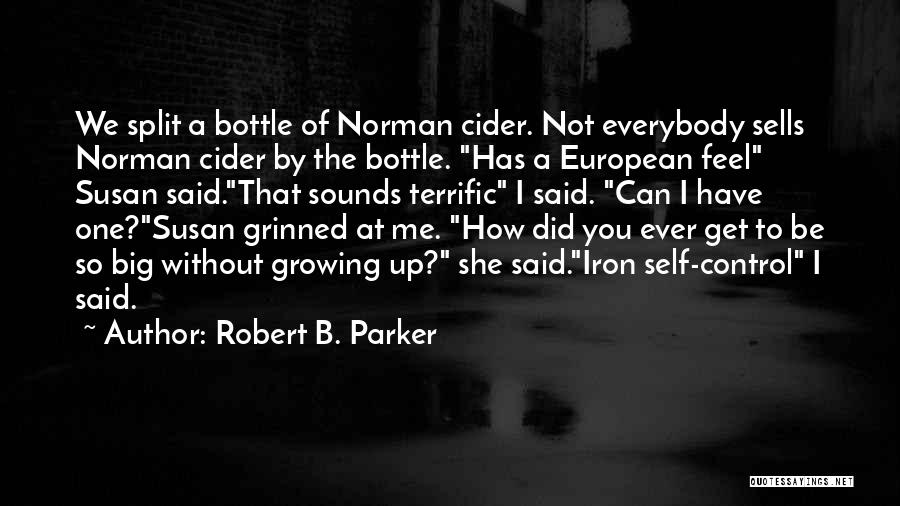 We split a bottle of Norman cider. Not everybody sells Norman cider by the bottle. "Has a European feel" Susan said."That sounds terrific" I said. "Can I have one?"Susan grinned at me. "How did you ever get to be so big without growing up?" she said."Iron self-control" I said.

~ Author: Robert B. Parker

QUOTESSAYINGS.NET